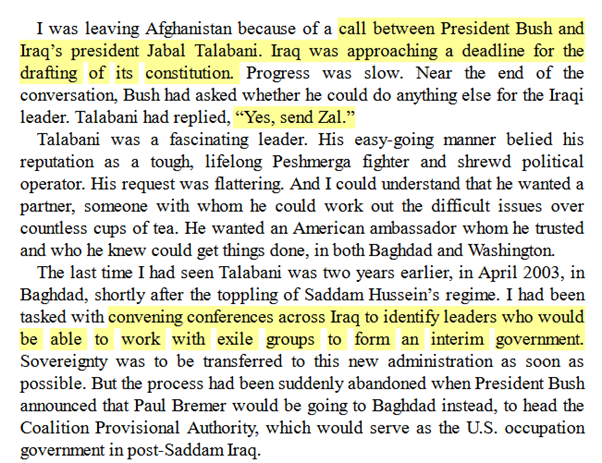 I was leaving Afghanistan because of a call between President Bush and Iraq's president Jabal Talabani. Iraq was approaching a deadline for the drafting of its constitution. Progress was slow. Near the end of the conversation, Bush had asked whether he could do anything else for the Iraqi leader. Talabani had replied, "Yes, send Zal."

Talabani was a fascinating leader. His easy-going manner belied his reputation as a tough, lifelong Peshmerga fighter and shrewd political operator. His request was flattering. And I could understand that he wanted a partner, someone with whom he could work out the difficult issues over countless cups of tea. He wanted an American ambassador whom he trusted and who he knew could get things done, in both Baghdad and Washington.

The last time I had seen Talabani was two years earlier, in April 2003, in Baghdad, shortly after the toppling of Saddam Hussein's regime. I had been tasked with convening conferences across Iraq to identify leaders who would be able to work with exile groups to form an interim government. Sovereignty was to be transferred to this new administration as soon as possible. But the process had been suddenly abandoned when President Bush announced that Paul Bremer would be going to Baghdad instead, to head the Coalition Provisional Authority, which would serve as the U.S. occupation government in post-Saddam Iraq.